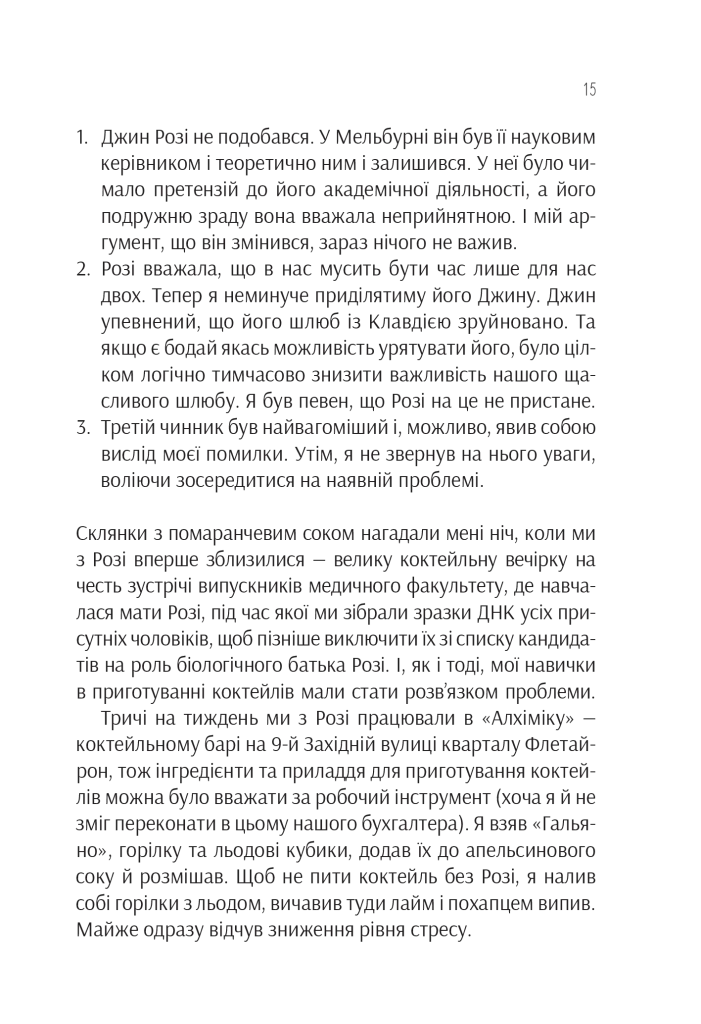 15

1. Джин Розі не подобався. У Мельбурні він був її науковим керівником і теоретично ним і залишився. У неї було чимало претензій до його академічної діяльності, а його подружню зраду вона вважала неприйнятною. І мій аргумент, що він змінився, зараз нічого не важив.
2. Розі вважала, що в нас мусить бути час лише для нас двох. Тепер я неминуче приділятиму його Джину. Джин упевнений, що його шлюб із Клавдією зруйновано. Та якщо є бодай якась можливість урятувати його, було цілком логічно тимчасово знизити важливість нашого щасливого шлюбу. Я був певен, що Розі на це не пристане.
3. Третій чинник був найвагоміший і, можливо, явив собою вислід моєї помилки. Утім, я не звернув на нього уваги, воліючи зосередитися на наявній проблемі.

Склянки з помаранчевим соком нагадали мені ніч, коли ми з Розі вперше зблизилися — велику коктейльну вечірку на честь зустрічі випускників медичного факультету, де навчалася мати Розі, під час якої ми зібрали зразки ДНК усіх присутніх чоловіків, щоб пізніше виключити їх зі списку кандидатів на роль біологічного батька Розі. І, як і тоді, мої навички в приготуванні коктейлів мали стати розв'язком проблеми.

Тричі на тиждень ми з Розі працювали в «Алхіміку» — коктейльному барі на 9-й Західній вулиці кварталу Флетайрон, тож інгредієнти та приладдя для приготування коктейлів можна було вважати за робочий інструмент (хоча я й не зміг переконати в цьому нашого бухгалтера). Я взяв «Гальяно», горілку та льодові кубики, додав їх до апельсинового соку й розмішав. Щоб не пити коктейль без Розі, я налив собі горілки з льодом, вичавив туди лайм і похапцем випив. Майже одразу відчув зниження рівня стресу.